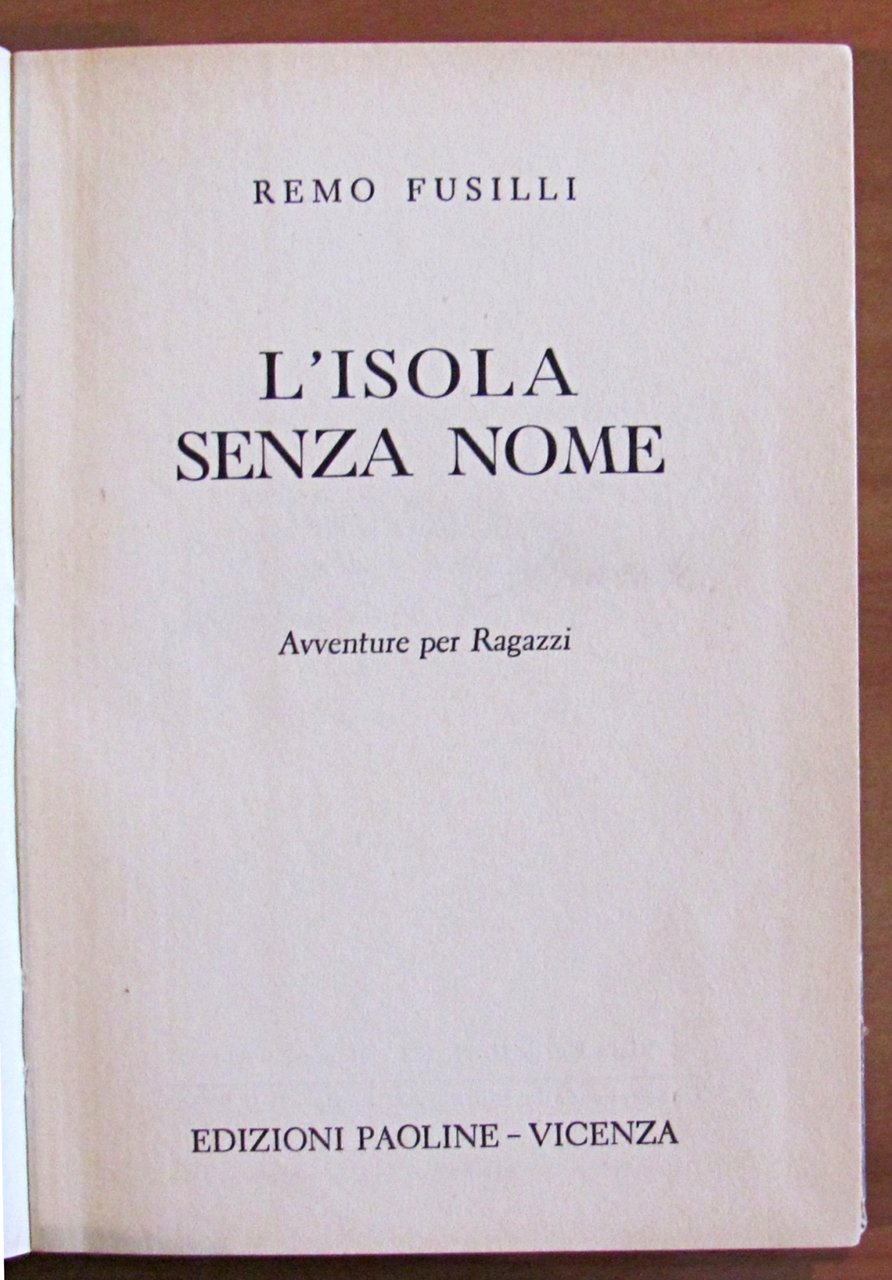 REMO FUSILLI

L'ISOLA
SENZA NOME

Avventure per Ragazzi

EDIZIONI PAOLINE - VICENZA